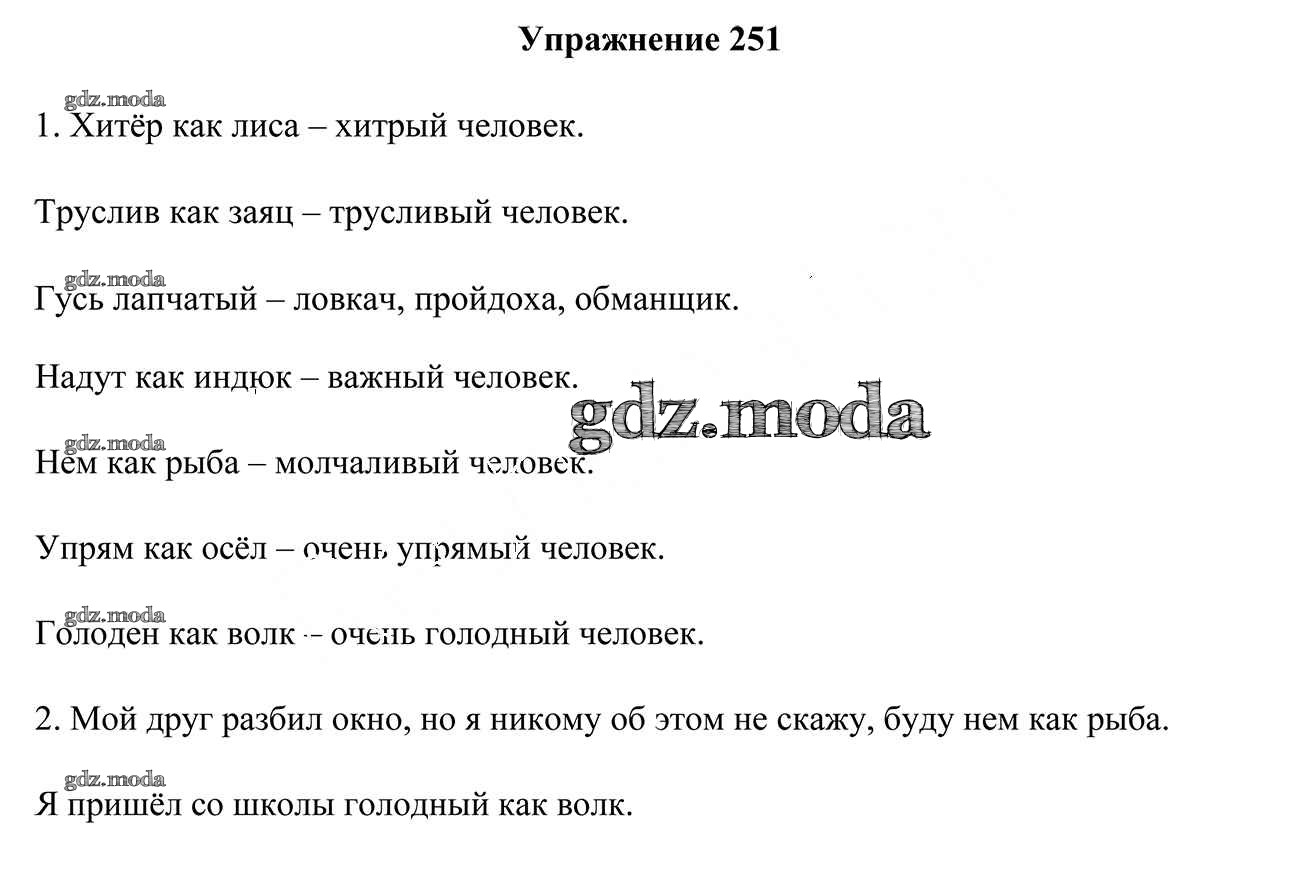 Упражнение 251

gdz.moda

1. Хитёр как лиса – хитрый человек.

Труслив как заяц – трусливый человек.

gdz.moda

Гусь лапчатый – ловкач, пройдоха, обманщик.

Надут как индюк – важный человек.

gdz.moda

gdz.moda

Нем как рыба – молчаливый человек.

Упрям как осёл – очень упрямый человек.

gdz.moda

Голоден как волк – очень голодный человек.

2. Мой друг разбил окно, но я никому об этом не скажу, буду нем как рыба.

gdz.moda

Я пришёл со школы голодный как волк.